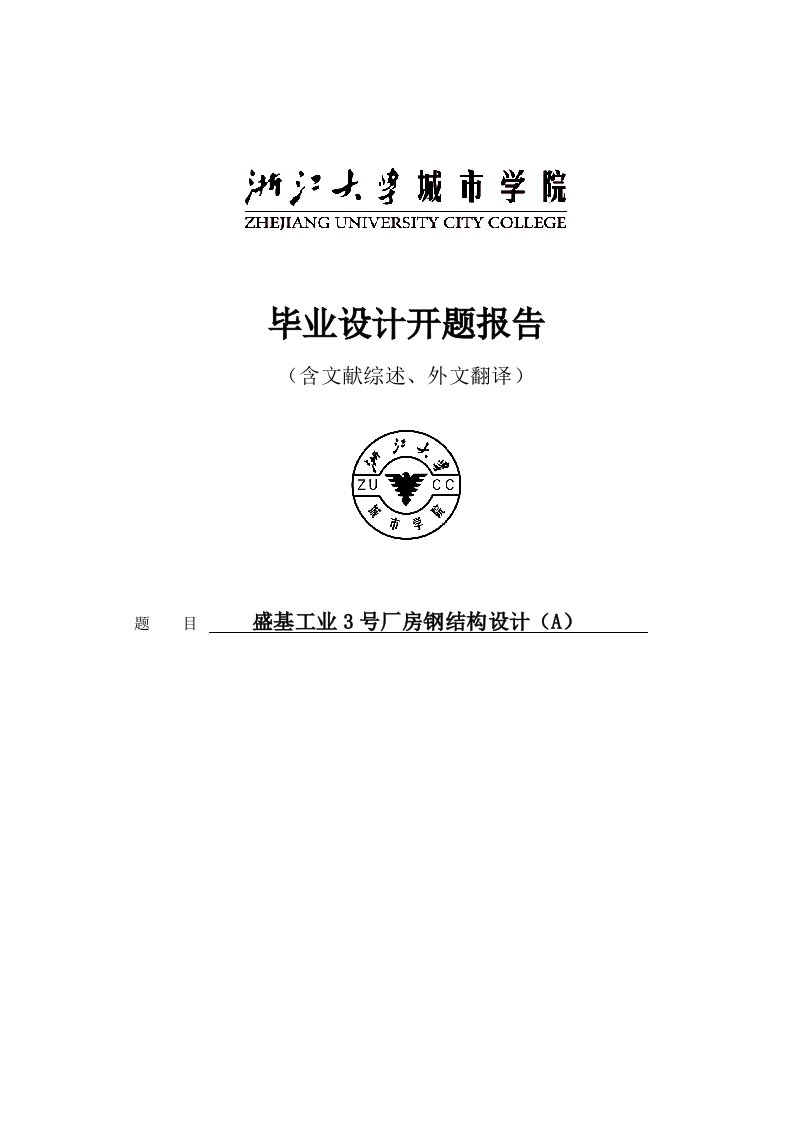 浙江大学城市学院
ZHEJIANG UNIVERSITY CITY COLLEGE

毕业设计开题报告

（含文献综述、外文翻译）

浙江大学
ZU CC
城市学院

题　目　盛基工业3号厂房钢结构设计（A）